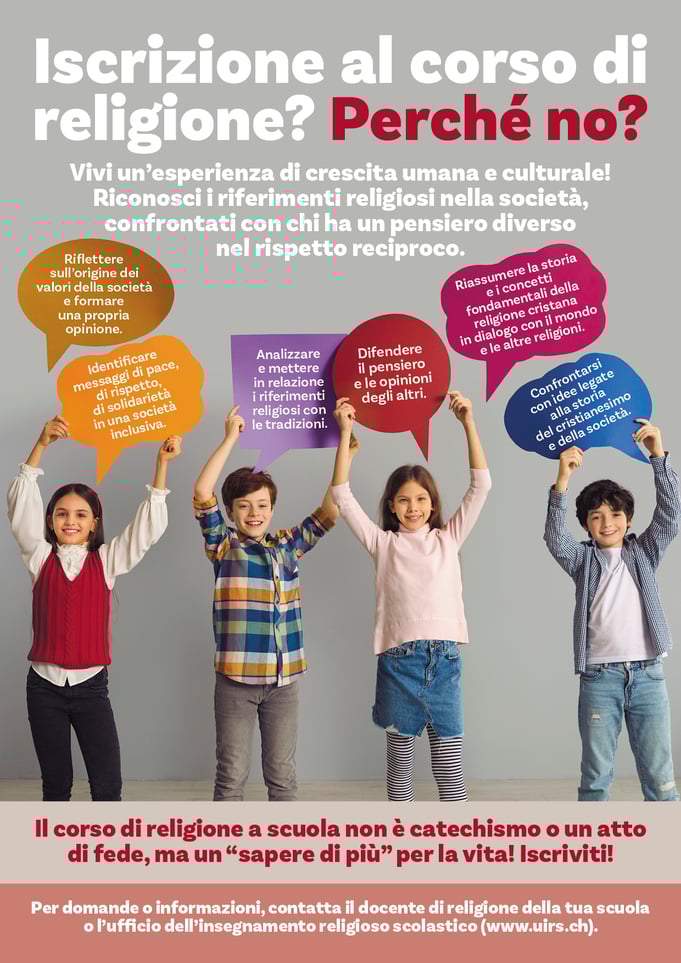 Iscrizione al corso di religione? Perché no?

Vivi un'esperienza di crescita umana e culturale! Riconosci i riferimenti religiosi nella società, confrontati con chi ha un pensiero diverso nel rispetto reciproco.

Riflettere sull'origine dei valori della società e formare una propria opinione.

Identificare messaggi di pace, di rispetto, di solidarietà in una società inclusiva.

Analizzare e mettere in relazione i riferimenti religiosi con le tradizioni.

Difendere il pensiero e le opinioni degli altri.

Riassumere la storia e i concetti fondamentali della religione cristana in dialogo con il mondo e le altre religioni.

Confrontarsi con idee legate alla storia del cristianesimo e della società.

Il corso di religione a scuola non è catechismo o un atto di fede, ma un "sapere di più" per la vita! Iscriviti!

Per domande o informazioni, contatta il docente di religione della tua scuola o l'ufficio dell'insegnamento religioso scolastico (www.uirs.ch).